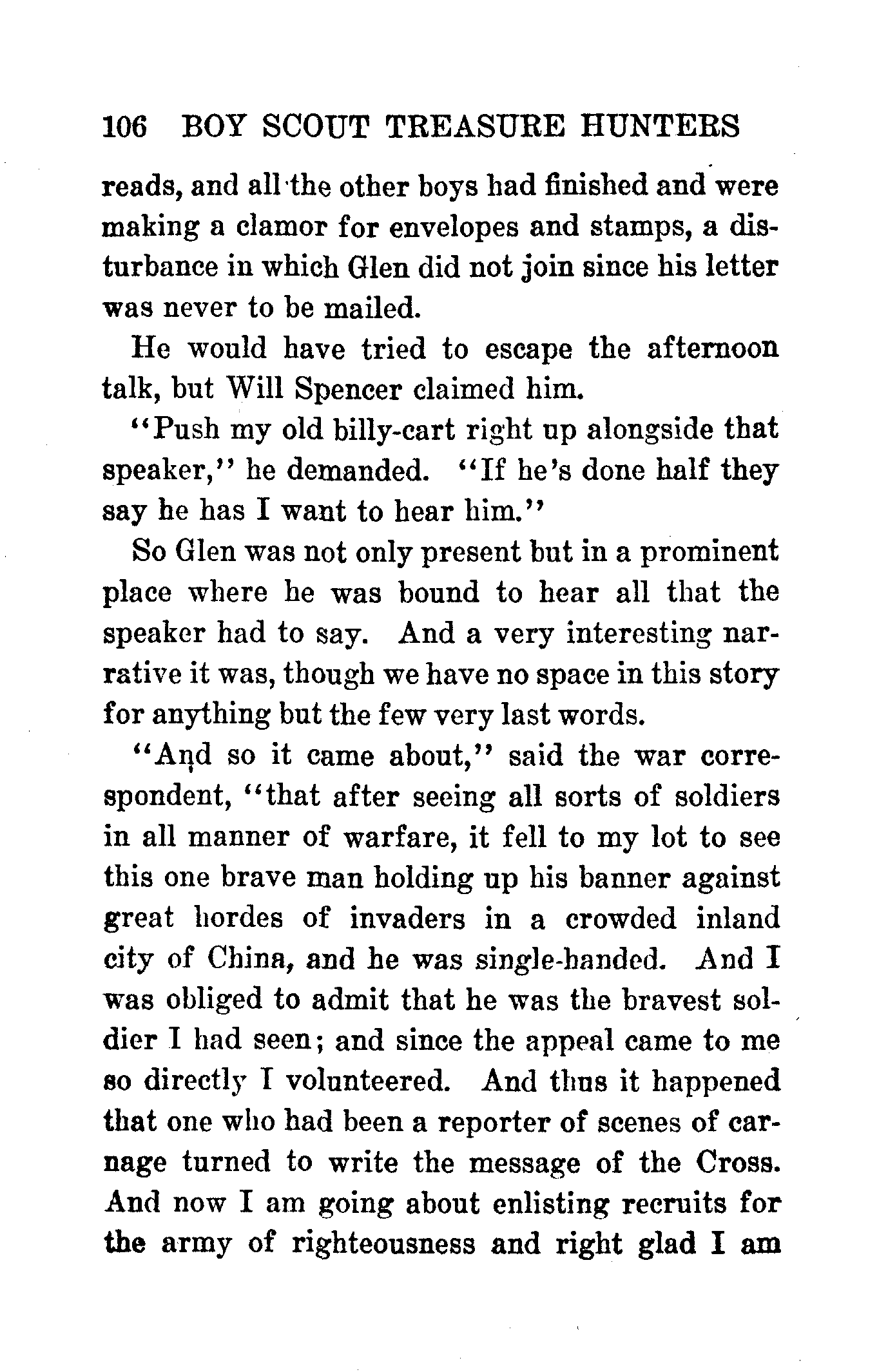 106 BOY SCOUT TREASURE HUNTERS

reads, and all the other boys had finished and were making a clamor for envelopes and stamps, a disturbance in which Glen did not join since his letter was never to be mailed.

He would have tried to escape the afternoon talk, but Will Spencer claimed him.

"Push my old billy-cart right up alongside that speaker," he demanded. "If he's done half they say he has I want to hear him."

So Glen was not only present but in a prominent place where he was bound to hear all that the speaker had to say. And a very interesting narrative it was, though we have no space in this story for anything but the few very last words.

"And so it came about," said the war correspondent, "that after seeing all sorts of soldiers in all manner of warfare, it fell to my lot to see this one brave man holding up his banner against great hordes of invaders in a crowded inland city of China, and he was single-handed. And I was obliged to admit that he was the bravest soldier I had seen; and since the appeal came to me so directly I volunteered. And thus it happened that one who had been a reporter of scenes of carnage turned to write the message of the Cross. And now I am going about enlisting recruits for the army of righteousness and right glad I am